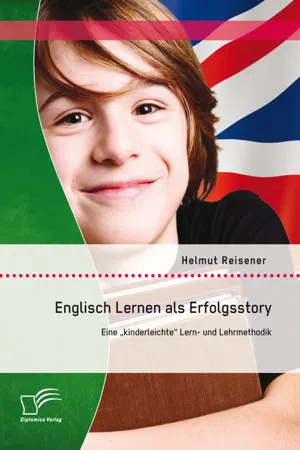 Helmut Reisener

Englisch Lernen als Erfolgsstory

Eine „kinderleichte“ Lern- und Lehrmethodik

Diplomica Verlag